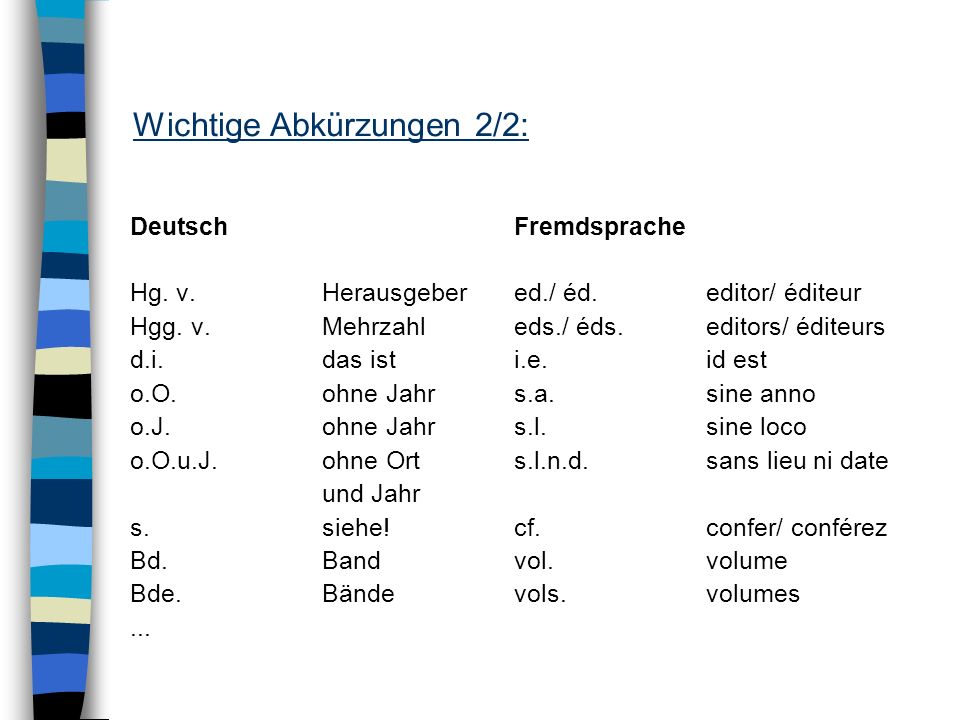 Wichtige Abkürzungen 2/2:

| Deutsch | | Fremdsprache | |
|---|---|---|---|
| Hg. v. | Herausgeber | ed./ éd. | editor/ éditeur |
| Hgg. v. | Mehrzahl | eds./ éds. | editors/ éditeurs |
| d.i. | das ist | i.e. | id est |
| o.O. | ohne Jahr | s.a. | sine anno |
| o.J. | ohne Jahr | s.l. | sine loco |
| o.O.u.J. | ohne Ort und Jahr | s.l.n.d. | sans lieu ni date |
| s. | siehe! | cf. | confer/ conférez |
| Bd. | Band | vol. | volume |
| Bde. | Bände | vols. | volumes |
| ... | | | |